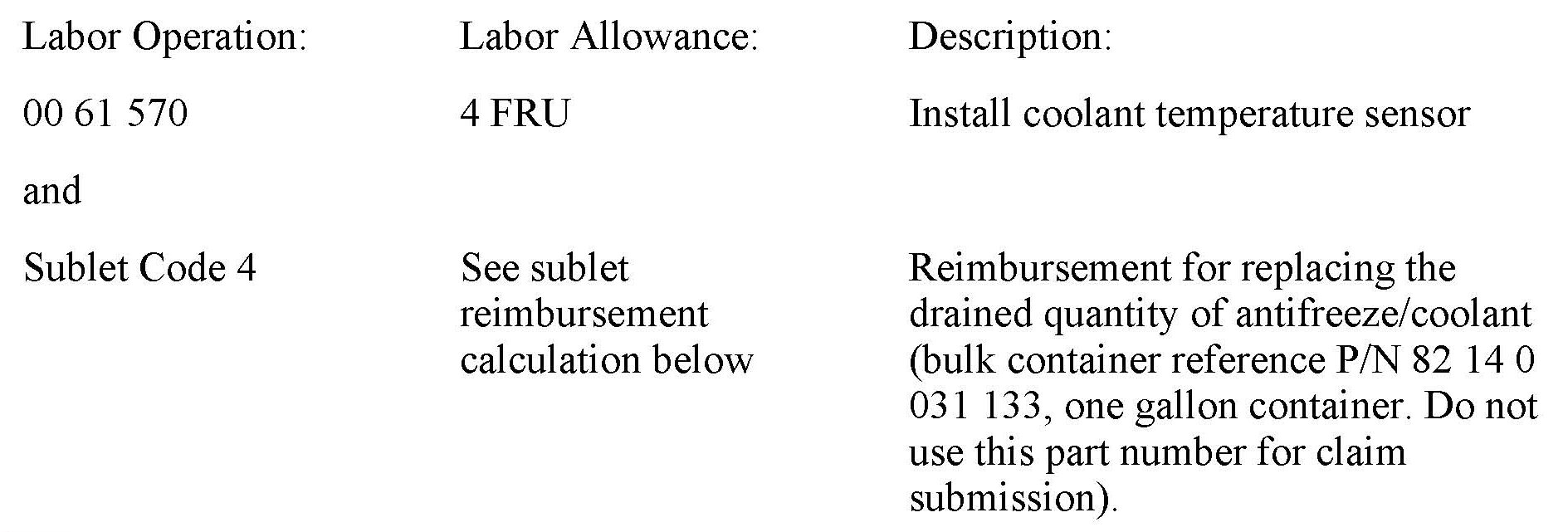 | Labor Operation: | Labor Allowance: | Description: |
|---|---|---|
| 00 61 570 | 4 FRU | Install coolant temperature sensor |
| and | | |
| Sublet Code 4 | See sublet reimbursement calculation below | Reimbursement for replacing the drained quantity of antifreeze/coolant (bulk container reference P/N 82 14 0 031 133, one gallon container. Do not use this part number for claim submission). |